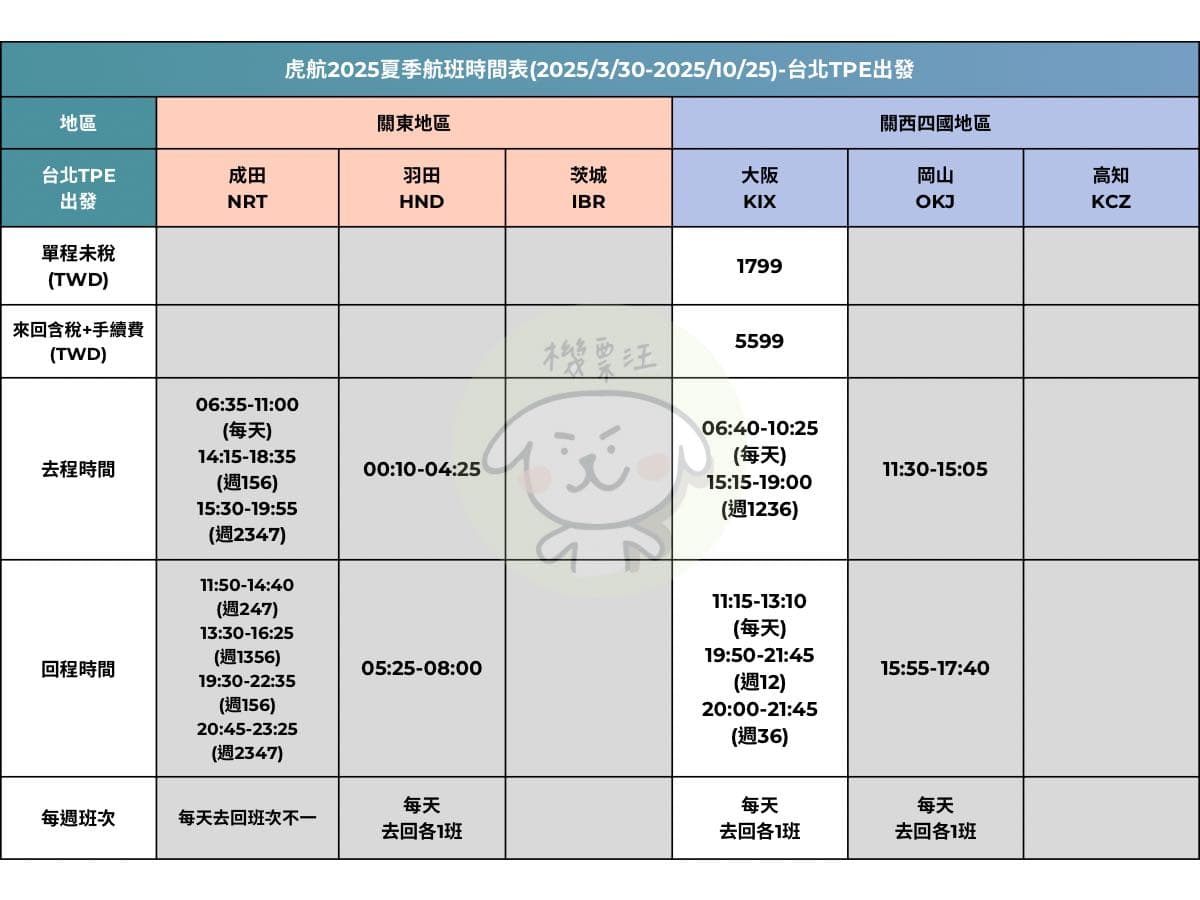 虎航2025夏季航班時間表(2025/3/30-2025/10/25)-台北TPE出發

| 地區 | 關東地區 | | | 關西四國地區 | | |
|---|---|---|---|---|---|---|
| 台北TPE 出發 | 成田 NRT | 羽田 HND | 茨城 IBR | 大阪 KIX | 岡山 OKJ | 高知 KCZ |
| 單程未稅 (TWD) | | | | 1799 | | |
| 來回含稅+手續費 (TWD) | | | | 5599 | | |
| 去程時間 | 06:35-11:00 (每天) 14:15-18:35 (週156) 15:30-19:55 (週2347) | 00:10-04:25 | | 06:40-10:25 (每天) 15:15-19:00 (週1236) | 11:30-15:05 | |
| 回程時間 | 11:50-14:40 (週247) 13:30-16:25 (週1356) 19:30-22:35 (週156) 20:45-23:25 (週2347) | 05:25-08:00 | | 11:15-13:10 (每天) 19:50-21:45 (週12) 20:00-21:45 (週36) | 15:55-17:40 | |
| 每週班次 | 每天去回班次不一 | 每天 去回各1班 | | 每天 去回各1班 | 每天 去回各1班 | |

機票汪